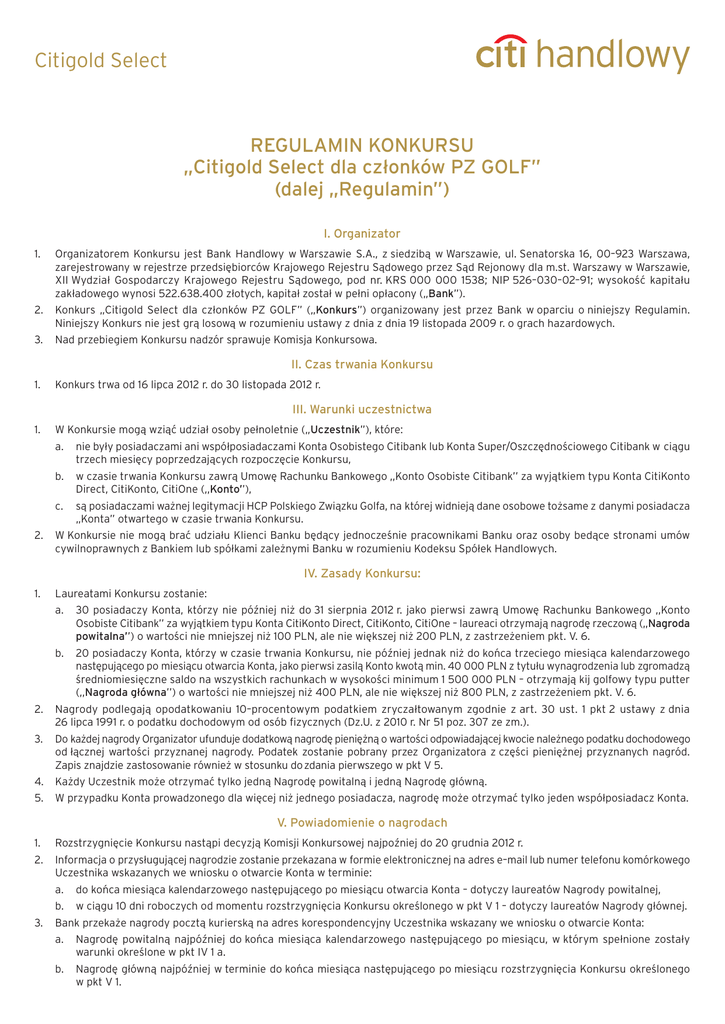 Citigold Select

citi handlowy

REGULAMIN KONKURSU
„Citigold Select dla członków PZ GOLF"
(dalej „Regulamin")

I. Organizator

1. Organizatorem Konkursu jest Bank Handlowy w Warszawie S.A., z siedzibą w Warszawie, ul. Senatorska 16, 00-923 Warszawa, zarejestrowany w rejestrze przedsiębiorców Krajowego Rejestru Sądowego przez Sąd Rejonowy dla m.st. Warszawy w Warszawie, XII Wydział Gospodarczy Krajowego Rejestru Sądowego, pod nr. KRS 000 000 1538; NIP 526-030-02-91; wysokość kapitału zakładowego wynosi 522.638.400 złotych, kapitał został w pełni opłacony („Bank").
2. Konkurs „Citigold Select dla członków PZ GOLF" („Konkurs") organizowany jest przez Bank w oparciu o niniejszy Regulamin. Niniejszy Konkurs nie jest grą losową w rozumieniu ustawy z dnia z dnia 19 listopada 2009 r. o grach hazardowych.
3. Nad przebiegiem Konkursu nadzór sprawuje Komisja Konkursowa.

II. Czas trwania Konkursu

1. Konkurs trwa od 16 lipca 2012 r. do 30 listopada 2012 r.

III. Warunki uczestnictwa

1. W Konkursie mogą wziąć udział osoby pełnoletnie („Uczestnik"), które:
a. nie były posiadaczami ani współposiadaczami Konta Osobistego Citibank lub Konta Super/Oszczędnościowego Citibank w ciągu trzech miesięcy poprzedzających rozpoczęcie Konkursu,
b. w czasie trwania Konkursu zawrą Umowę Rachunku Bankowego „Konto Osobiste Citibank" za wyjątkiem typu Konta CitiKonto Direct, CitiKonto, CitiOne („Konto"),
c. są posiadaczami ważnej legitymacji HCP Polskiego Związku Golfa, na której widnieją dane osobowe tożsame z danymi posiadacza „Konta" otwartego w czasie trwania Konkursu.
2. W Konkursie nie mogą brać udziału Klienci Banku będący jednocześnie pracownikami Banku oraz osoby będące stronami umów cywilnoprawnych z Bankiem lub spółkami zależnymi Banku w rozumieniu Kodeksu Spółek Handlowych.

IV. Zasady Konkursu:

1. Laureatami Konkursu zostanie:
a. 30 posiadaczy Konta, którzy nie później niż do 31 sierpnia 2012 r. jako pierwsi zawrą Umowę Rachunku Bankowego „Konto Osobiste Citibank" za wyjątkiem typu Konta CitiKonto Direct, CitiKonto, CitiOne – laureaci otrzymają nagrodę rzeczową („Nagroda powitalna") o wartości nie mniejszej niż 100 PLN, ale nie większej niż 200 PLN, z zastrzeżeniem pkt. V. 6.
b. 20 posiadaczy Konta, którzy w czasie trwania Konkursu, nie później jednak niż do końca trzeciego miesiąca kalendarzowego następującego po miesiącu otwarcia Konta, jako pierwsi zasilą Konto kwotą min. 40 000 PLN z tytułu wynagrodzenia lub zgromadzą średniomiesięczne saldo na wszystkich rachunkach w wysokości minimum 1 500 000 PLN – otrzymają kij golfowy typu putter („Nagroda główna") o wartości nie mniejszej niż 400 PLN, ale nie większej niż 800 PLN, z zastrzeżeniem pkt. V. 6.
2. Nagrody podlegają opodatkowaniu 10-procentowym podatkiem zryczałtowanym zgodnie z art. 30 ust. 1 pkt 2 ustawy z dnia 26 lipca 1991 r. o podatku dochodowym od osób fizycznych (Dz.U. z 2010 r. Nr 51 poz. 307 ze zm.).
3. Do każdej nagrody Organizator ufunduje dodatkową nagrodę pieniężną o wartości odpowiadającej kwocie należnego podatku dochodowego od łącznej wartości przyznanej nagrody. Podatek zostanie pobrany przez Organizatora z części pieniężnej przyznanych nagród. Zapis znajdzie zastosowanie również w stosunku do zdania pierwszego w pkt V 5.
4. Każdy Uczestnik może otrzymać tylko jedną Nagrodę powitalną i jedną Nagrodę główną.
5. W przypadku Konta prowadzonego dla więcej niż jednego posiadacza, nagrodę może otrzymać tylko jeden współposiadacz Konta.

V. Powiadomienie o nagrodach

1. Rozstrzygnięcie Konkursu nastąpi decyzją Komisji Konkursowej najpóźniej do 20 grudnia 2012 r.
2. Informacja o przysługującej nagrodzie zostanie przekazana w formie elektronicznej na adres e-mail lub numer telefonu komórkowego Uczestnika wskazanych we wniosku o otwarcie Konta w terminie:
a. do końca miesiąca kalendarzowego następującego po miesiącu otwarcia Konta – dotyczy laureatów Nagrody powitalnej,
b. w ciągu 10 dni roboczych od momentu rozstrzygnięcia Konkursu określonego w pkt V 1 – dotyczy laureatów Nagrody głównej.
3. Bank przekaże nagrody pocztą kurierską na adres korespondencyjny Uczestnika wskazany we wniosku o otwarcie Konta:
a. Nagrodę powitalną najpóźniej do końca miesiąca kalendarzowego następującego po miesiącu, w którym spełnione zostały warunki określone w pkt IV 1 a.
b. Nagrodę główną najpóźniej w terminie do końca miesiąca następującego po miesiącu rozstrzygnięcia Konkursu określonego w pkt V 1.